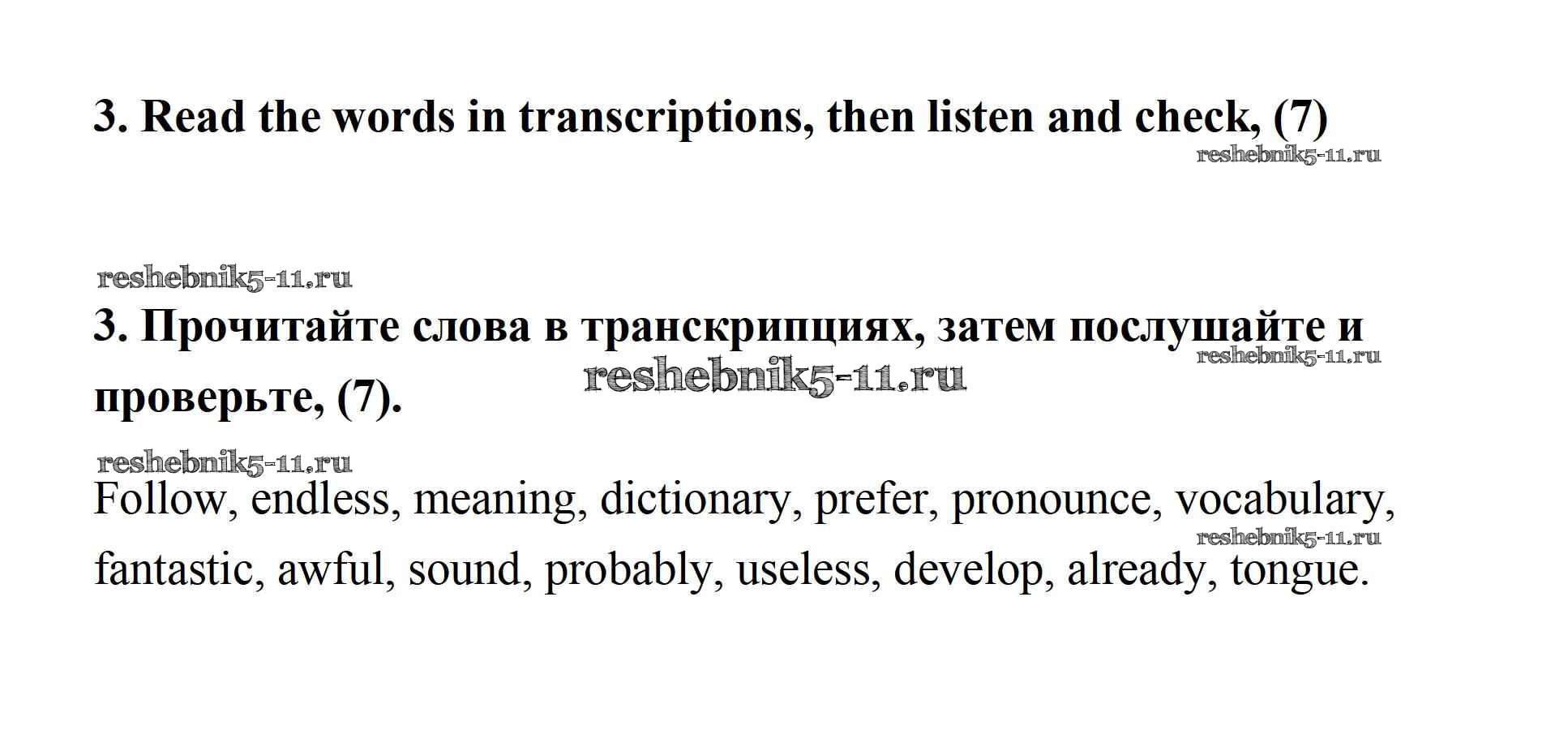 3. Read the words in transcriptions, then listen and check, (7)

3. Прочитайте слова в транскрипциях, затем послушайте и проверьте, (7).

Follow, endless, meaning, dictionary, prefer, pronounce, vocabulary, fantastic, awful, sound, probably, useless, develop, already, tongue.

reshebnik5-11.ru